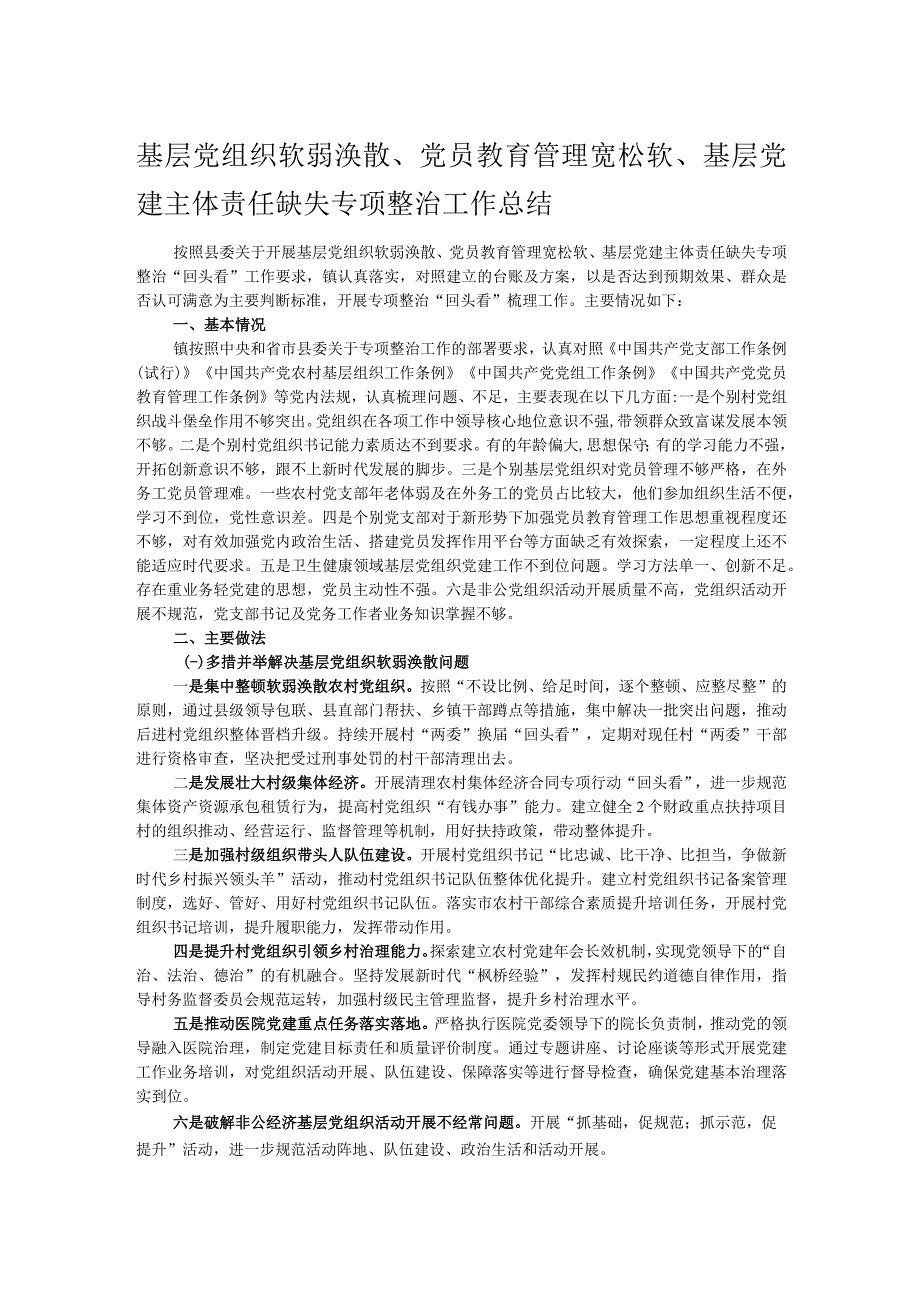 基层党组织软弱涣散、党员教育管理宽松软、基层党建主体责任缺失专项整治工作总结

按照县委关于开展基层党组织软弱涣散、党员教育管理宽松软、基层党建主体责任缺失专项整治“回头看”工作要求，镇认真落实，对照建立的台账及方案，以是否达到预期效果、群众是否认可满意为主要判断标准，开展专项整治“回头看”梳理工作。主要情况如下：

一、基本情况

镇按照中央和省市县委关于专项整治工作的部署要求，认真对照《中国共产党支部工作条例（试行）》《中国共产党农村基层组织工作条例》《中国共产党党组工作条例》《中国共产党党员教育管理工作条例》等党内法规，认真梳理问题、不足，主要表现在以下几方面：一是个别村党组织战斗堡垒作用不够突出。党组织在各项工作中领导核心地位意识不强，带领群众致富谋发展本领不够。二是个别村党组织书记能力素质达不到要求。有的年龄偏大，思想保守；有的学习能力不强，开拓创新意识不够，跟不上新时代发展的脚步。三是个别基层党组织对党员管理不够严格，在外务工党员管理难。一些农村党支部年老体弱及在外务工的党员占比较大，他们参加组织生活不便，学习不到位，党性意识差。四是个别党支部对于新形势下加强党员教育管理工作思想重视程度还不够，对有效加强党内政治生活、搭建党员发挥作用平台等方面缺乏有效探索，一定程度上还不能适应时代要求。五是卫生健康领域基层党组织党建工作不到位问题。学习方法单一、创新不足。存在重业务轻党建的思想，党员主动性不强。六是非公党组织活动开展质量不高，党组织活动开展不规范，党支部书记及党务工作者业务知识掌握不够。

二、主要做法

(一)多措并举解决基层党组织软弱涣散问题

一是集中整顿软弱涣散农村党组织。按照“不设比例、给足时间，逐个整顿、应整尽整”的原则，通过县级领导包联、县直部门帮扶、乡镇干部蹲点等措施，集中解决一批突出问题，推动后进村党组织整体晋档升级。持续开展村“两委”换届“回头看”，定期对现任村“两委”干部进行资格审查，坚决把受过刑事处罚的村干部清理出去。

二是发展壮大村级集体经济。开展清理农村集体经济合同专项行动“回头看”，进一步规范集体资产资源承包租赁行为，提高村党组织“有钱办事”能力。建立健全2个财政重点扶持项目村的组织推动、经营运行、监督管理等机制，用好扶持政策，带动整体提升。

三是加强村级组织带头人队伍建设。开展村党组织书记“比忠诚、比干净、比担当，争做新时代乡村振兴领头羊”活动，推动村党组织书记队伍整体优化提升。建立村党组织书记备案管理制度，选好、管好、用好村党组织书记队伍。落实市农村干部综合素质提升培训任务，开展村党组织书记培训，提升履职能力，发挥带动作用。

四是提升村党组织引领乡村治理能力。探索建立农村党建年会长效机制，实现党领导下的“自治、法治、德治”的有机融合。坚持发展新时代“枫桥经验”，发挥村规民约道德自律作用，指导村务监督委员会规范运转，加强村级民主管理监督，提升乡村治理水平。

五是推动医院党建重点任务落实落地。严格执行医院党委领导下的院长负责制，推动党的领导融入医院治理，制定党建目标责任和质量评价制度。通过专题讲座、讨论座谈等形式开展党建工作业务培训，对党组织活动开展、队伍建设、保障落实等进行督导检查，确保党建基本治理落实到位。

六是破解非公经济基层党组织活动开展不经常问题。开展“抓基础，促规范；抓示范，促提升”活动，进一步规范活动阵地、队伍建设、政治生活和活动开展。